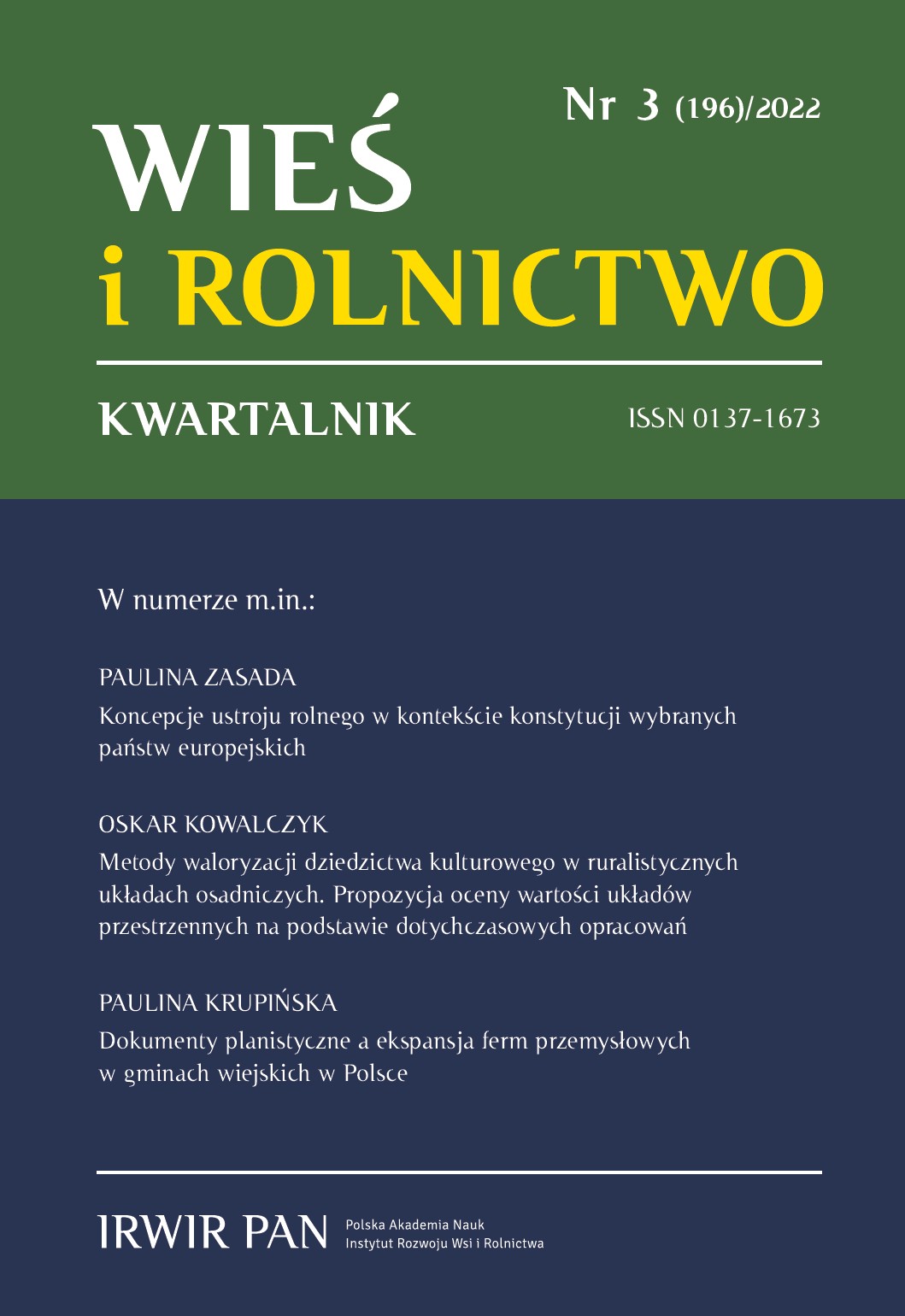 Nr 3 (196)/2022

WIEŚ
i ROLNICTWO

KWARTALNIK

ISSN 0137-1673

W numerze m.in.:

PAULINA ZASADA
Koncepcje ustroju rolnego w kontekście konstytucji wybranych państw europejskich

OSKAR KOWALCZYK
Metody waloryzacji dziedzictwa kulturowego w ruralistycznych układach osadniczych. Propozycja oceny wartości układów przestrzennych na podstawie dotychczasowych opracowań

PAULINA KRUPIŃSKA
Dokumenty planistyczne a ekspansja ferm przemysłowych w gminach wiejskich w Polsce

IRWIR PAN
Polska Akademia Nauk
Instytut Rozwoju Wsi i Rolnictwa